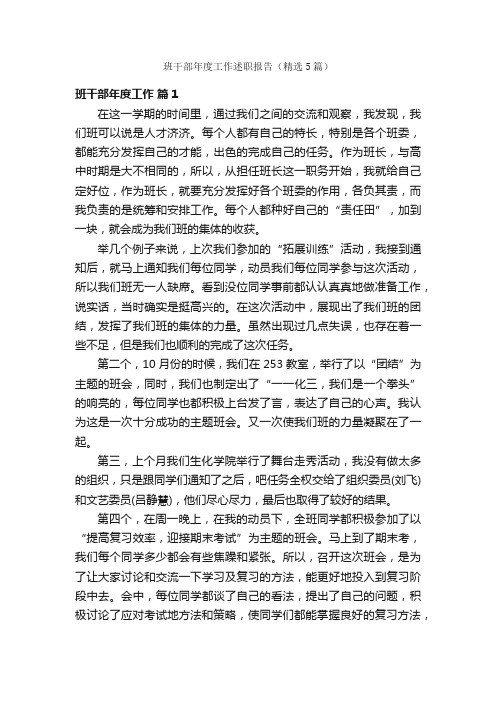 班干部年度工作述职报告（精选5篇）

班干部年度工作 篇1

在这一学期的时间里，通过我们之间的交流和观察，我发现，我们班可以说是人才济济。每个人都有自己的特长，特别是各个班委，都能充分发挥自己的才能，出色的完成自己的任务。作为班长，与高中时期是大不相同的，所以，从担任班长这一职务开始，我就给自己定好位，作为班长，就要充分发挥好各个班委的作用，各负其责，而我负责的是统筹和安排工作。每个人都种好自己的“责任田”，加到一块，就会成为我们班的集体的收获。

举几个例子来说，上次我们参加的“拓展训练”活动，我接到通知后，就马上通知我们每位同学，动员我们每位同学参与这次活动，所以我们班无一人缺席。看到没位同学事前都认认真真地做准备工作，说实话，当时确实是挺高兴的。在这次活动中，展现出了我们班的团结，发挥了我们班的集体的力量。虽然出现过几点失误，也存在着一些不足，但是我们也顺利的完成了这次任务。

第二个，10月份的时候，我们在253教室，举行了以“团结”为主题的班会，同时，我们也制定出了“一一化三，我们是一个拳头”的响亮的，每位同学也都积极上台发了言，表达了自己的心声。我认为这是一次十分成功的主题班会。又一次使我们班的力量凝聚在了一起。

第三，上个月我们生化学院举行了舞台走秀活动，我没有做太多的组织，只是跟同学们通知了之后，吧任务全权交给了组织委员(刘飞)和文艺委员(吕静慧)，他们尽心尽力，最后也取得了较好的结果。

第四个，在周一晚上，在我的动员下，全班同学都积极参加了以“提高复习效率，迎接期末考试”为主题的班会。马上到了期末考，我们每个同学多少都会有些焦躁和紧张。所以，召开这次班会，是为了让大家讨论和交流一下学习及复习的方法，能更好地投入到复习阶段中去。会中，每位同学都谈了自己的看法，提出了自己的问题，积极讨论了应对考试地方法和策略，使同学们都能掌握良好的复习方法，